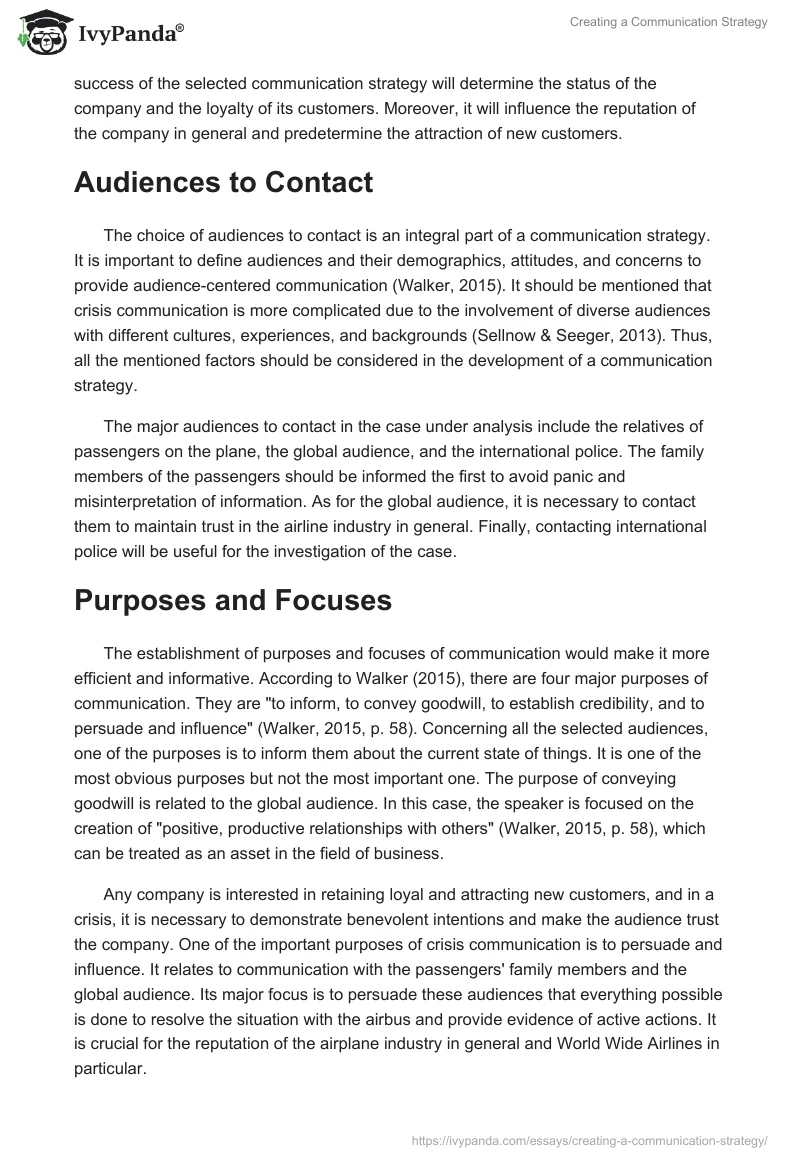 IvyPanda®

Creating a Communication Strategy

success of the selected communication strategy will determine the status of the company and the loyalty of its customers. Moreover, it will influence the reputation of the company in general and predetermine the attraction of new customers.

Audiences to Contact

The choice of audiences to contact is an integral part of a communication strategy. It is important to define audiences and their demographics, attitudes, and concerns to provide audience-centered communication (Walker, 2015). It should be mentioned that crisis communication is more complicated due to the involvement of diverse audiences with different cultures, experiences, and backgrounds (Sellnow & Seeger, 2013). Thus, all the mentioned factors should be considered in the development of a communication strategy.

The major audiences to contact in the case under analysis include the relatives of passengers on the plane, the global audience, and the international police. The family members of the passengers should be informed the first to avoid panic and misinterpretation of information. As for the global audience, it is necessary to contact them to maintain trust in the airline industry in general. Finally, contacting international police will be useful for the investigation of the case.

Purposes and Focuses

The establishment of purposes and focuses of communication would make it more efficient and informative. According to Walker (2015), there are four major purposes of communication. They are "to inform, to convey goodwill, to establish credibility, and to persuade and influence" (Walker, 2015, p. 58). Concerning all the selected audiences, one of the purposes is to inform them about the current state of things. It is one of the most obvious purposes but not the most important one. The purpose of conveying goodwill is related to the global audience. In this case, the speaker is focused on the creation of "positive, productive relationships with others" (Walker, 2015, p. 58), which can be treated as an asset in the field of business.

Any company is interested in retaining loyal and attracting new customers, and in a crisis, it is necessary to demonstrate benevolent intentions and make the audience trust the company. One of the important purposes of crisis communication is to persuade and influence. It relates to communication with the passengers' family members and the global audience. Its major focus is to persuade these audiences that everything possible is done to resolve the situation with the airbus and provide evidence of active actions. It is crucial for the reputation of the airplane industry in general and World Wide Airlines in particular.

https://ivypanda.com/essays/creating-a-communication-strategy/